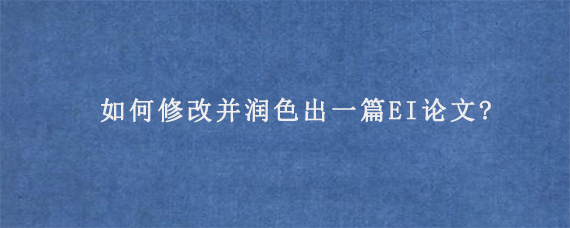 如何修改并润色出一篇EI论文?